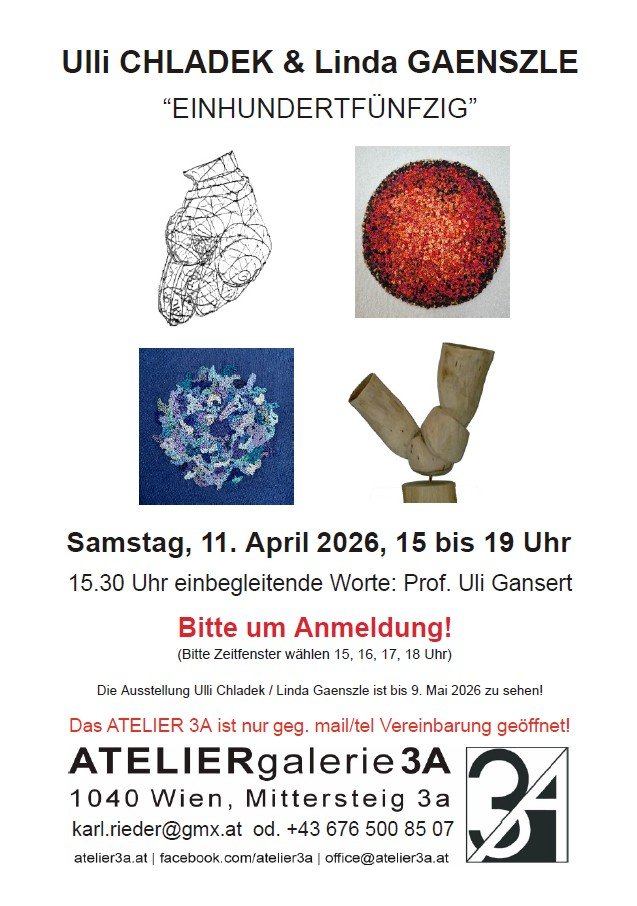 Ulli CHLADEK & Linda GAENSZLE

"EINHUNDERTFÜNFZIG"

Samstag, 11. April 2026, 15 bis 19 Uhr

15.30 Uhr einbegleitende Worte: Prof. Uli Gansert

Bitte um Anmeldung!

(Bitte Zeitfenster wählen 15, 16, 17, 18 Uhr)

Die Ausstellung Ulli Chladek / Linda Gaenszle ist bis 9. Mai 2026 zu sehen!

Das ATELIER 3A ist nur geg. mail/tel Vereinbarung geöffnet!

ATELIERgalerie3A

1040 Wien, Mittersteig 3a

karl.rieder@gmx.at od. +43 676 500 85 07

atelier3a.at | facebook.com/atelier3a | office@atelier3a.at

3A